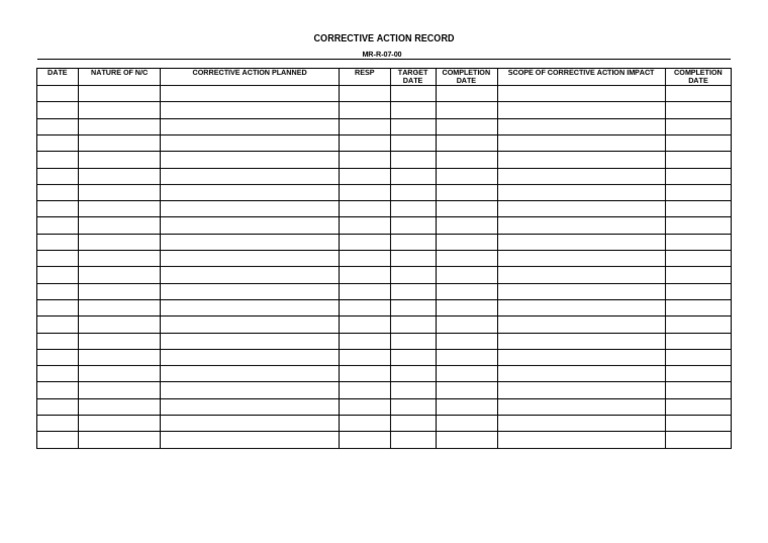 CORRECTIVE ACTION RECORD

MR-R-07-00

| DATE | NATURE OF N/C | CORRECTIVE ACTION PLANNED | RESP | TARGET DATE | COMPLETION DATE | SCOPE OF CORRECTIVE ACTION IMPACT | COMPLETION DATE |
|---|---|---|---|---|---|---|---|
| | | | | | | | |
| | | | | | | | |
| | | | | | | | |
| | | | | | | | |
| | | | | | | | |
| | | | | | | | |
| | | | | | | | |
| | | | | | | | |
| | | | | | | | |
| | | | | | | | |
| | | | | | | | |
| | | | | | | | |
| | | | | | | | |
| | | | | | | | |
| | | | | | | | |
| | | | | | | | |
| | | | | | | | |
| | | | | | | | |
| | | | | | | | |
| | | | | | | | |
| | | | | | | | |
| | | | | | | | |